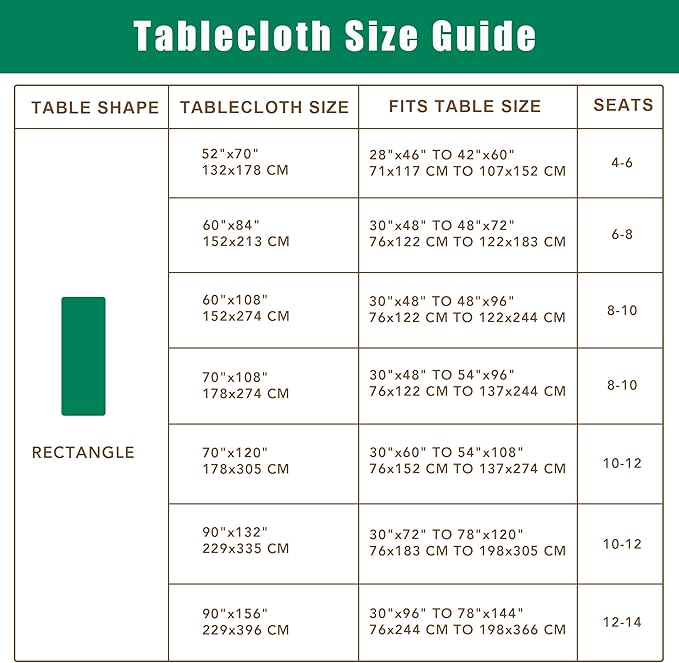 Tablecloth Size Guide

| TABLE SHAPE | TABLECLOTH SIZE | FITS TABLE SIZE | SEATS |
|---|---|---|---|
| RECTANGLE | 52"x70" 132x178 CM | 28"x46" TO 42"x60" 71x117 CM TO 107x152 CM | 4-6 |
| | 60"x84" 152x213 CM | 30"x48" TO 48"x72" 76x122 CM TO 122x183 CM | 6-8 |
| | 60"x108" 152x274 CM | 30"x48" TO 48"x96" 76x122 CM TO 122x244 CM | 8-10 |
| | 70"x108" 178x274 CM | 30"x48" TO 54"x96" 76x122 CM TO 137x244 CM | 8-10 |
| | 70"x120" 178x305 CM | 30"x60" TO 54"x108" 76x152 CM TO 137x274 CM | 10-12 |
| | 90"x132" 229x335 CM | 30"x72" TO 78"x120" 76x183 CM TO 198x305 CM | 10-12 |
| | 90"x156" 229x396 CM | 30"x96" TO 78"x144" 76x244 CM TO 198x366 CM | 12-14 |